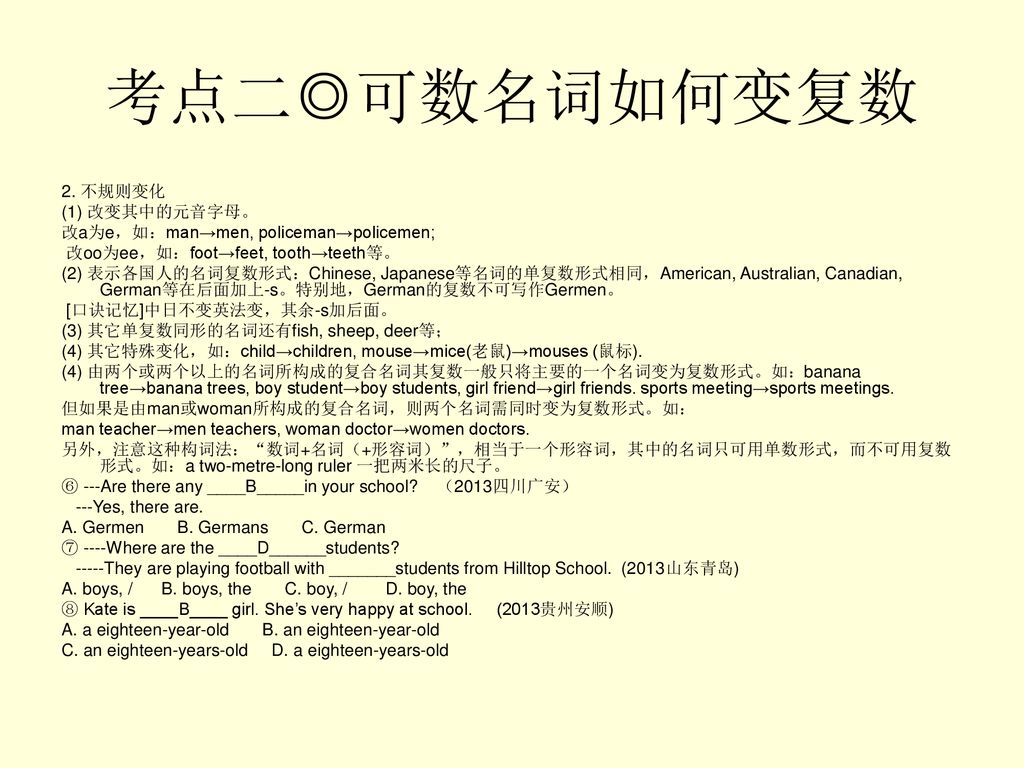 考点二◎可数名词如何变复数

2. 不规则变化
(1) 改变其中的元音字母。
改a为e，如：man→men, policeman→policemen;
改oo为ee，如：foot→feet, tooth→teeth等。
(2) 表示各国人的名词复数形式：Chinese, Japanese等名词的单复数形式相同，American, Australian, Canadian, German等在后面加上-s。特别地，German的复数不可写作Germen。
[口诀记忆]中日不变英法变，其余-s加后面。
(3) 其它单复数同形的名词还有fish, sheep, deer等；
(4) 其它特殊变化，如：child→children, mouse→mice(老鼠)→mouses (鼠标).
(4) 由两个或两个以上的名词所构成的复合名词其复数一般只将主要的一个名词变为复数形式。如：banana tree→banana trees, boy student→boy students, girl friend→girl friends. sports meeting→sports meetings.
但如果是由man或woman所构成的复合名词，则两个名词需同时变为复数形式。如：
man teacher→men teachers, woman doctor→women doctors.
另外，注意这种构词法：“数词+名词（+形容词）”，相当于一个形容词，其中的名词只可用单数形式，而不可用复数形式。如：a two-metre-long ruler 一把两米长的尺子。
⑥ ---Are there any ____B_____in your school? （2013四川广安）
---Yes, there are.
A. Germen B. Germans C. German
⑦ ----Where are the ____D______students?
-----They are playing football with _______students from Hilltop School. (2013山东青岛)
A. boys, / B. boys, the C. boy, / D. boy, the
⑧ Kate is ____B____ girl. She’s very happy at school. (2013贵州安顺)
A. a eighteen-year-old B. an eighteen-year-old
C. an eighteen-years-old D. a eighteen-years-old